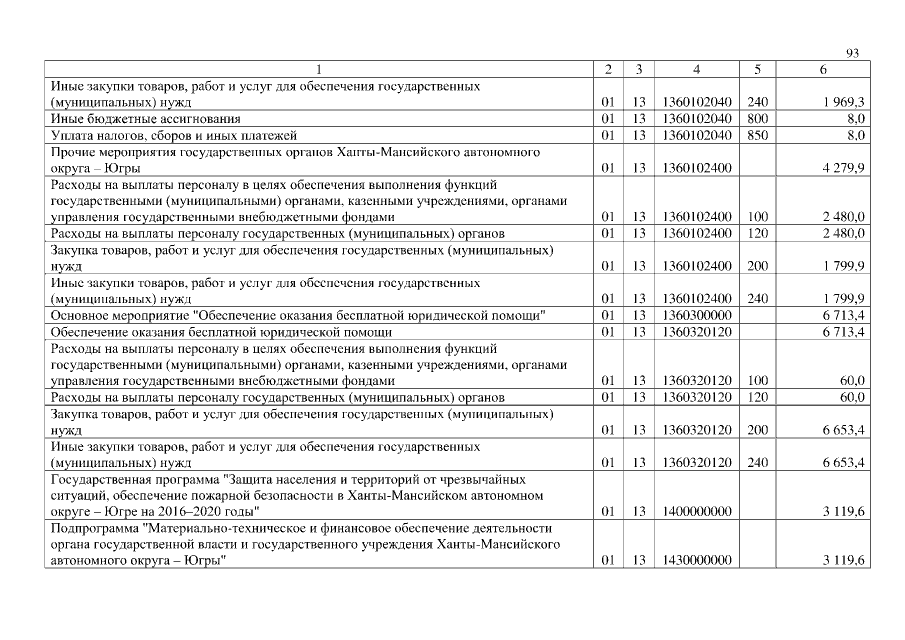 93

| 1 | 2 | 3 | 4 | 5 | 6 |
|---|---|---|---|---|---|
| Иные закупки товаров, работ и услуг для обеспечения государственных (муниципальных) нужд | 01 | 13 | 1360102040 | 240 | 1 969,3 |
| Иные бюджетные ассигнования | 01 | 13 | 1360102040 | 800 | 8,0 |
| Уплата налогов, сборов и иных платежей | 01 | 13 | 1360102040 | 850 | 8,0 |
| Прочие мероприятия государственных органов Ханты-Мансийского автономного округа – Югры | 01 | 13 | 1360102400 | | 4 279,9 |
| Расходы на выплаты персоналу в целях обеспечения выполнения функций государственными (муниципальными) органами, казенными учреждениями, органами управления государственными внебюджетными фондами | 01 | 13 | 1360102400 | 100 | 2 480,0 |
| Расходы на выплаты персоналу государственных (муниципальных) органов | 01 | 13 | 1360102400 | 120 | 2 480,0 |
| Закупка товаров, работ и услуг для обеспечения государственных (муниципальных) нужд | 01 | 13 | 1360102400 | 200 | 1 799,9 |
| Иные закупки товаров, работ и услуг для обеспечения государственных (муниципальных) нужд | 01 | 13 | 1360102400 | 240 | 1 799,9 |
| Основное мероприятие "Обеспечение оказания бесплатной юридической помощи" | 01 | 13 | 1360300000 | | 6 713,4 |
| Обеспечение оказания бесплатной юридической помощи | 01 | 13 | 1360320120 | | 6 713,4 |
| Расходы на выплаты персоналу в целях обеспечения выполнения функций государственными (муниципальными) органами, казенными учреждениями, органами управления государственными внебюджетными фондами | 01 | 13 | 1360320120 | 100 | 60,0 |
| Расходы на выплаты персоналу государственных (муниципальных) органов | 01 | 13 | 1360320120 | 120 | 60,0 |
| Закупка товаров, работ и услуг для обеспечения государственных (муниципальных) нужд | 01 | 13 | 1360320120 | 200 | 6 653,4 |
| Иные закупки товаров, работ и услуг для обеспечения государственных (муниципальных) нужд | 01 | 13 | 1360320120 | 240 | 6 653,4 |
| Государственная программа "Защита населения и территорий от чрезвычайных ситуаций, обеспечение пожарной безопасности в Ханты-Мансийском автономном округе – Югре на 2016–2020 годы" | 01 | 13 | 1400000000 | | 3 119,6 |
| Подпрограмма "Материально-техническое и финансовое обеспечение деятельности органа государственной власти и государственного учреждения Ханты-Мансийского автономного округа – Югры" | 01 | 13 | 1430000000 | | 3 119,6 |